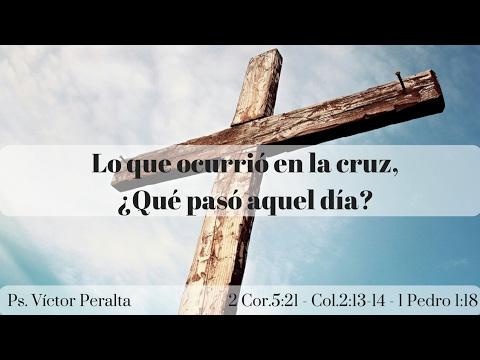 Lo que ocurrió en la cruz,
¿Qué pasó aquel día?

Ps. Víctor Peralta

2 Cor.5:21 - Col.2:13-14 - 1 Pedro 1:18